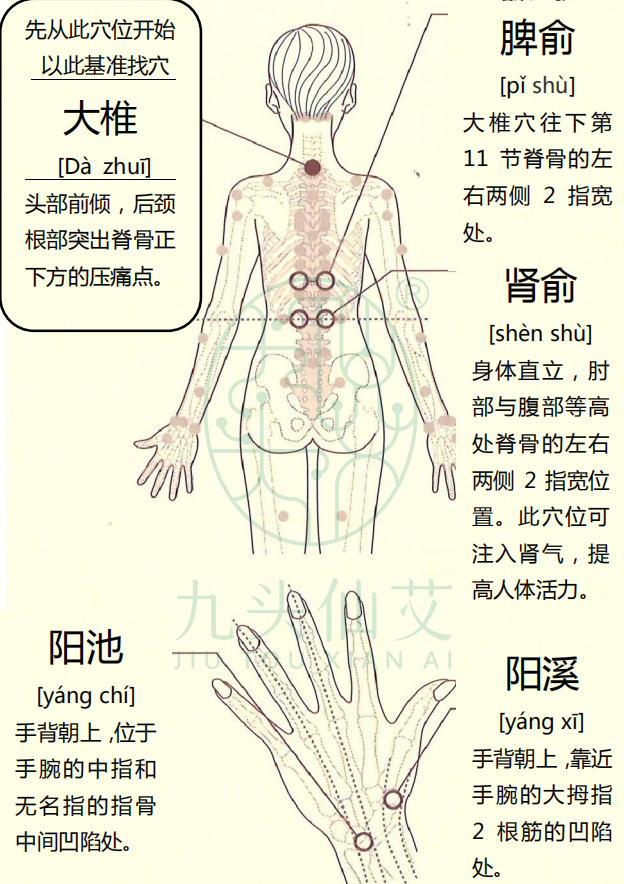 先从此穴位开始
以此基准找穴

大椎
[Dà zhuī]
头部前倾，后颈根部突出脊骨正下方的压痛点。

脾俞
[pǐ shù]
大椎穴往下第 11 节脊骨的左右两侧 2 指宽处。

肾俞
[shèn shù]
身体直立，肘部与腹部等高处脊骨的左右两侧 2 指宽位置。此穴位可注入肾气，提高人体活力。

九头仙艾
JIU TOU XIAN AI

阳池
[yáng chí]
手背朝上，位于手腕的中指和无名指的指骨中间凹陷处。

阳溪
[yáng xī]
手背朝上，靠近手腕的大拇指 2 根筋的凹陷处。